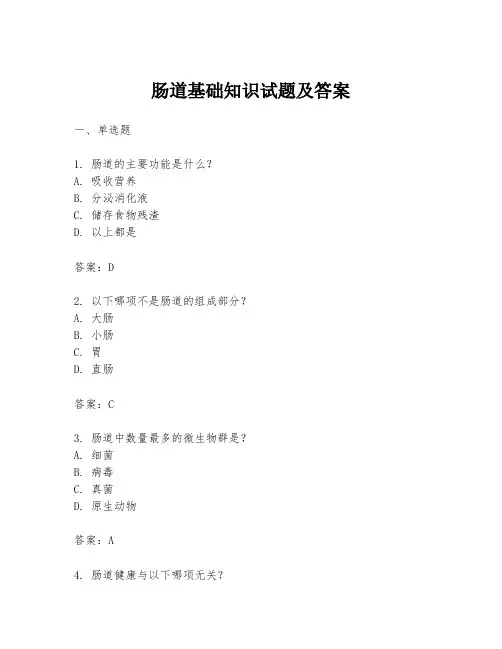 肠道基础知识试题及答案

一、单选题

1. 肠道的主要功能是什么？
A. 吸收营养
B. 分泌消化液
C. 储存食物残渣
D. 以上都是

答案：D

2. 以下哪项不是肠道的组成部分？
A. 大肠
B. 小肠
C. 胃
D. 直肠

答案：C

3. 肠道中数量最多的微生物群是？
A. 细菌
B. 病毒
C. 真菌
D. 原生动物

答案：A

4. 肠道健康与以下哪项无关？